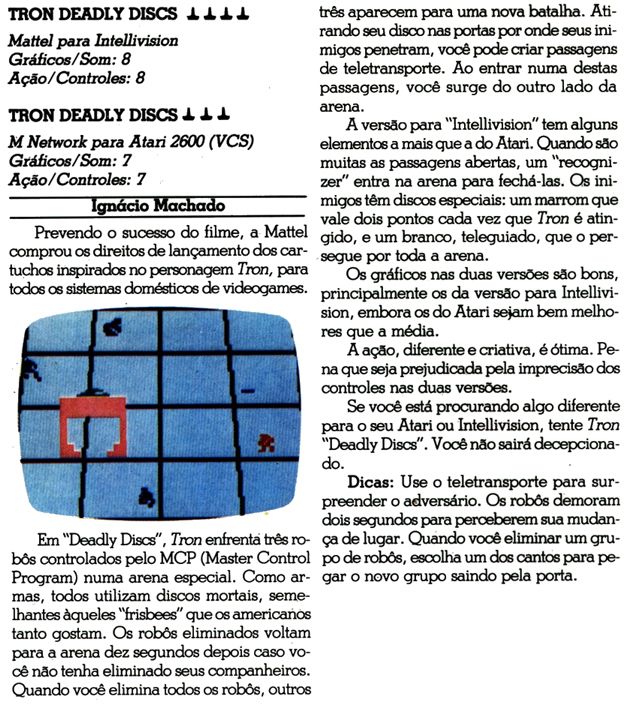 TRON DEADLY DISCS ⊥⊥⊥⊥

Mattel para Intellivision
Gráficos/Som: 8
Ação/Controles: 8

TRON DEADLY DISCS ⊥⊥⊥

M Network para Atari 2600 (VCS)
Gráficos/Som: 7
Ação/Controles: 7

Ignácio Machado

Prevendo o sucesso do filme, a Mattel comprou os direitos de lançamento dos cartuchos inspirados no personagem Tron, para todos os sistemas domésticos de videogames.

Em "Deadly Discs", Tron enfrenta três robôs controlados pelo MCP (Master Control Program) numa arena especial. Como armas, todos utilizam discos mortais, semelhantes àqueles "frisbees" que os americanos tanto gostam. Os robôs eliminados voltam para a arena dez segundos depois caso você não tenha eliminado seus companheiros. Quando você elimina todos os robôs, outros três aparecem para uma nova batalha. Atirando seu disco nas portas por onde seus inimigos penetram, você pode criar passagens de teletransporte. Ao entrar numa destas passagens, você surge do outro lado da arena.

A versão para "Intellivision" tem alguns elementos a mais que a do Atari. Quando são muitas as passagens abertas, um "recognizer" entra na arena para fechá-las. Os inimigos têm discos especiais: um marrom que vale dois pontos cada vez que Tron é atingido, e um branco, teleguiado, que o persegue por toda a arena.

Os gráficos nas duas versões são bons, principalmente os da versão para Intellivision, embora os do Atari sejam bem melhores que a média.

A ação, diferente e criativa, é ótima. Pena que seja prejudicada pela imprecisão dos controles nas duas versões.

Se você está procurando algo diferente para o seu Atari ou Intellivision, tente Tron "Deadly Discs". Você não sairá decepcionado.

Dicas: Use o teletransporte para surpreender o adversário. Os robôs demoram dois segundos para perceberem sua mudança de lugar. Quando você eliminar um grupo de robôs, escolha um dos cantos para pegar o novo grupo saindo pela porta.